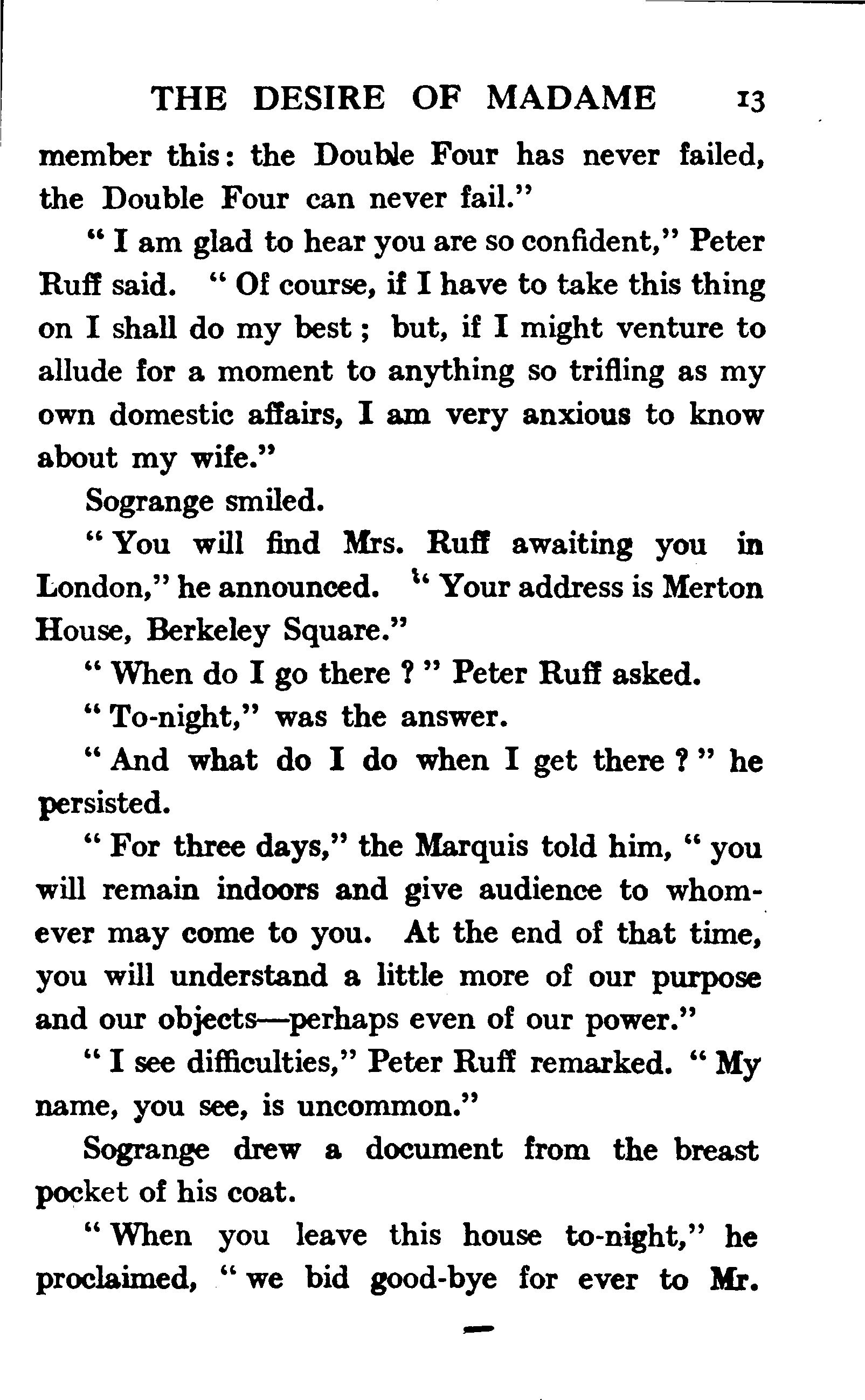 THE DESIRE OF MADAME 13

member this: the Double Four has never failed, the Double Four can never fail."

"I am glad to hear you are so confident," Peter Ruff said. "Of course, if I have to take this thing on I shall do my best; but, if I might venture to allude for a moment to anything so trifling as my own domestic affairs, I am very anxious to know about my wife."

Sogrange smiled.

"You will find Mrs. Ruff awaiting you in London," he announced. "Your address is Merton House, Berkeley Square."

"When do I go there?" Peter Ruff asked.

"To-night," was the answer.

"And what do I do when I get there?" he persisted.

"For three days," the Marquis told him, "you will remain indoors and give audience to whomever may come to you. At the end of that time, you will understand a little more of our purpose and our objects—perhaps even of our power."

"I see difficulties," Peter Ruff remarked. "My name, you see, is uncommon."

Sogrange drew a document from the breast pocket of his coat.

"When you leave this house to-night," he proclaimed, "we bid good-bye for ever to Mr.